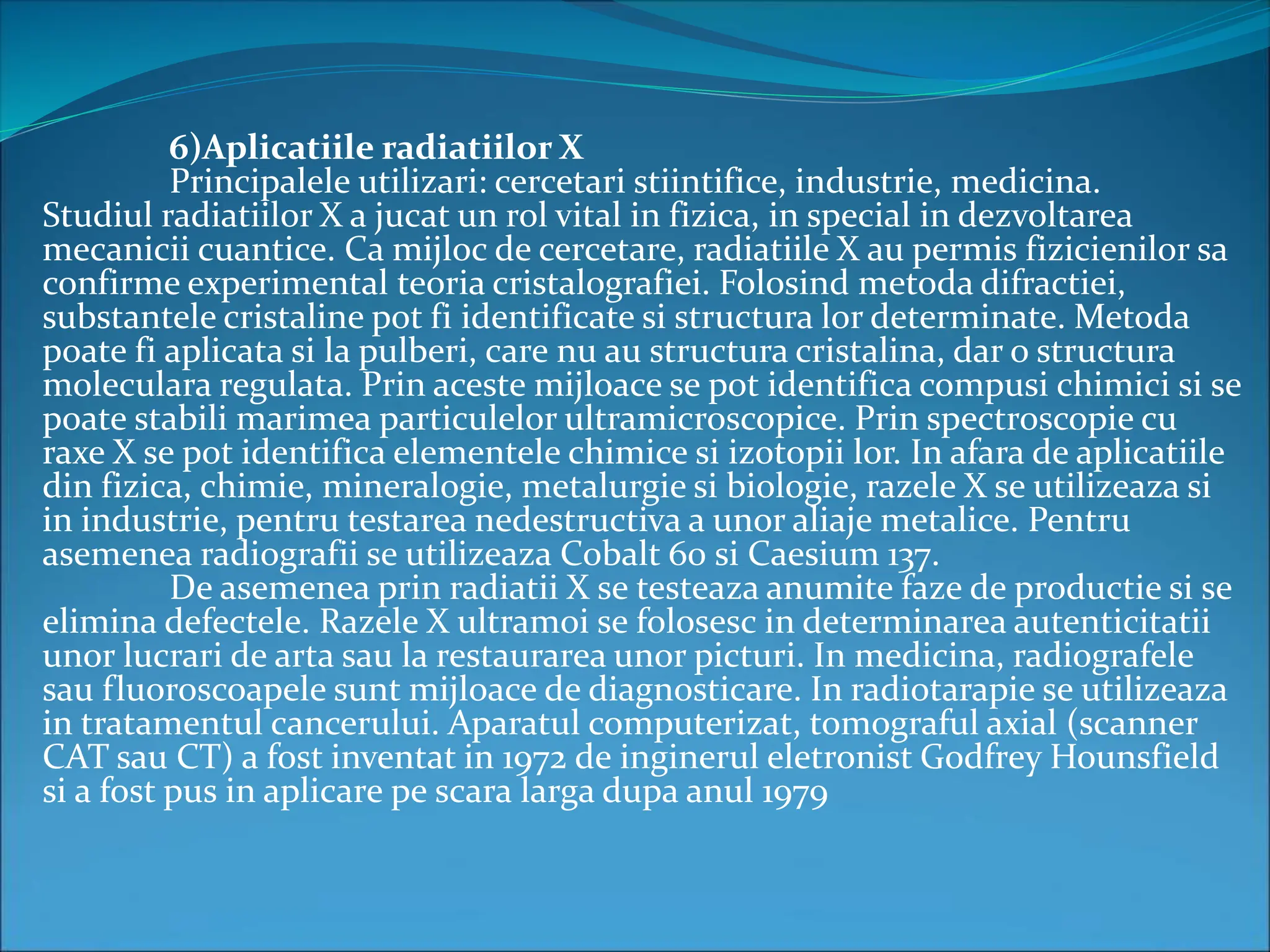 6)Aplicatiile radiatiilor X

Principalele utilizari: cercetari stiintifice, industrie, medicina. Studiul radiatiilor X a jucat un rol vital in fizica, in special in dezvoltarea mecanicii cuantice. Ca mijloc de cercetare, radiatiile X au permis fizicienilor sa confirme experimental teoria cristalografiei. Folosind metoda difractiei, substantele cristaline pot fi identificate si structura lor determinate. Metoda poate fi aplicata si la pulberi, care nu au structura cristalina, dar o structura moleculara regulata. Prin aceste mijloace se pot identifica compusi chimici si se poate stabili marimea particulelor ultramicroscopice. Prin spectroscopie cu raxe X se pot identifica elementele chimice si izotopii lor. In afara de aplicatiile din fizica, chimie, mineralogie, metalurgie si biologie, razele X se utilizeaza si in industrie, pentru testarea nedestructiva a unor aliaje metalice. Pentru asemenea radiografii se utilizeaza Cobalt 60 si Caesium 137.

De asemenea prin radiatii X se testeaza anumite faze de productie si se elimina defectele. Razele X ultramoi se folosesc in determinarea autenticitatii unor lucrari de arta sau la restaurarea unor picturi. In medicina, radiografele sau fluoroscoapele sunt mijloace de diagnosticare. In radiotarapie se utilizeaza in tratamentul cancerului. Aparatul computerizat, tomograful axial (scanner CAT sau CT) a fost inventat in 1972 de inginerul eletronist Godfrey Hounsfield si a fost pus in aplicare pe scara larga dupa anul 1979